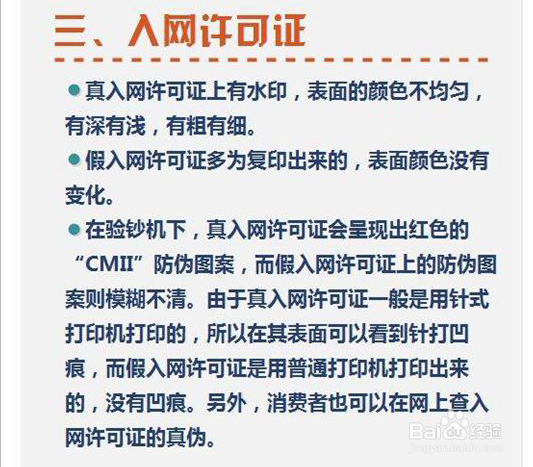 三、入网许可证

● 真入网许可证上有水印，表面的颜色不均匀，有深有浅，有粗有细。

● 假入网许可证多为复印出来的，表面颜色没有变化。

● 在验钞机下，真入网许可证会呈现出红色的“CMII”防伪图案，而假入网许可证上的防伪图案则模糊不清。由于真入网许可证一般是用针式打印机打印的，所以在其表面可以看到针打凹痕，而假入网许可证是用普通打印机打印出来的，没有凹痕。另外，消费者也可以在网上查入网许可证的真伪。

Baidu经验
jingyan.baidu.com